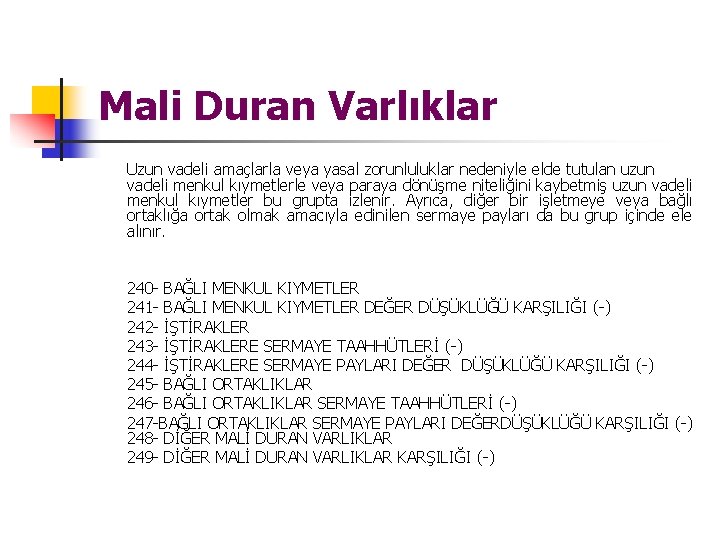 Mali Duran Varlıklar

Uzun vadeli amaçlarla veya yasal zorunluluklar nedeniyle elde tutulan uzun vadeli menkul kıymetlerle veya paraya dönüşme niteliğini kaybetmiş uzun vadeli menkul kıymetler bu grupta izlenir. Ayrıca, diğer bir işletmeye veya bağlı ortaklığa ortak olmak amacıyla edinilen sermaye payları da bu grup içinde ele alınır.

240- BAĞLI MENKUL KIYMETLER
241- BAĞLI MENKUL KIYMETLER DEĞER DÜŞÜKLÜĞÜ KARŞILIĞI (-)
242- İŞTİRAKLER
243- İŞTİRAKLERE SERMAYE TAAHHÜTLERİ (-)
244- İŞTİRAKLERE SERMAYE PAYLARI DEĞER DÜŞÜKLÜĞÜ KARŞILIĞI (-)
245- BAĞLI ORTAKLIKLAR
246- BAĞLI ORTAKLIKLAR SERMAYE TAAHHÜTLERİ (-)
247-BAĞLI ORTAKLIKLAR SERMAYE PAYLARI DEĞERDÜŞÜKLÜĞÜ KARŞILIĞI (-)
248- DİĞER MALİ DURAN VARLIKLAR
249- DİĞER MALİ DURAN VARLIKLAR KARŞILIĞI (-)